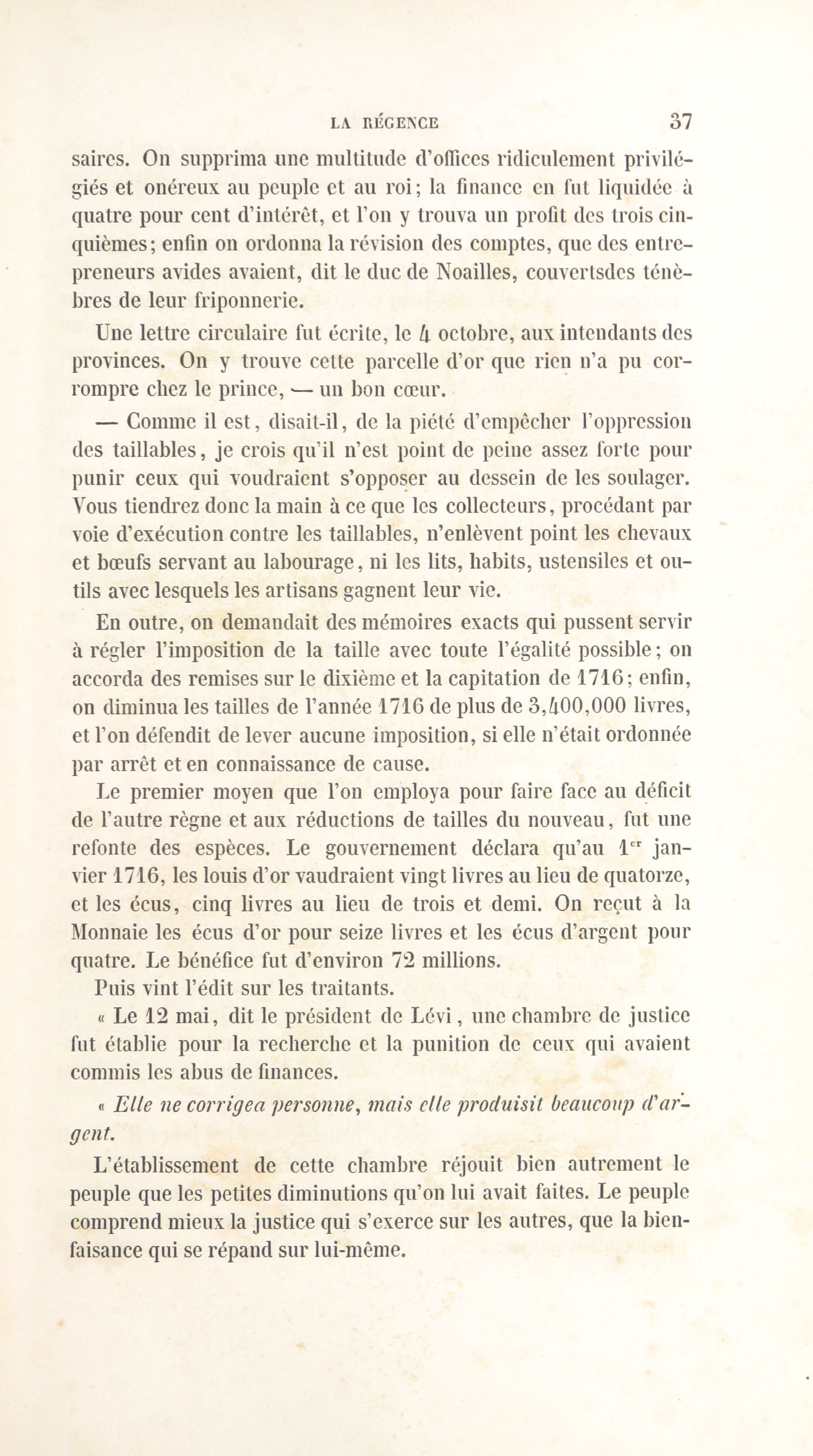 LA RÉGENCE 37

saires. On supprima une multitude d'offices ridiculement privilégiés et onéreux au peuple et au roi; la finance en fut liquidée à quatre pour cent d'intérêt, et l'on y trouva un profit des trois cinquièmes; enfin on ordonna la révision des comptes, que des entrepreneurs avides avaient, dit le duc de Noailles, couvertsdes ténèbres de leur friponnerie.

Une lettre circulaire fut écrite, le 4 octobre, aux intendants des provinces. On y trouve cette parcelle d'or que rien n'a pu corrompre chez le prince, — un bon cœur.

— Comme il est, disait-il, de la piété d'empêcher l'oppression des taillables, je crois qu'il n'est point de peine assez forte pour punir ceux qui voudraient s'opposer au dessein de les soulager. Vous tiendrez donc la main à ce que les collecteurs, procédant par voie d'exécution contre les taillables, n'enlèvent point les chevaux et bœufs servant au labourage, ni les lits, habits, ustensiles et outils avec lesquels les artisans gagnent leur vie.

En outre, on demandait des mémoires exacts qui pussent servir à régler l'imposition de la taille avec toute l'égalité possible; on accorda des remises sur le dixième et la capitation de 1716; enfin, on diminua les tailles de l'année 1716 de plus de 3,400,000 livres, et l'on défendit de lever aucune imposition, si elle n'était ordonnée par arrêt et en connaissance de cause.

Le premier moyen que l'on employa pour faire face au déficit de l'autre règne et aux réductions de tailles du nouveau, fut une refonte des espèces. Le gouvernement déclara qu'au 1$^{er}$ janvier 1716, les louis d'or vaudraient vingt livres au lieu de quatorze, et les écus, cinq livres au lieu de trois et demi. On reçut à la Monnaie les écus d'or pour seize livres et les écus d'argent pour quatre. Le bénéfice fut d'environ 72 millions.

Puis vint l'édit sur les traitants.

« Le 12 mai, dit le président de Lévi, une chambre de justice fut établie pour la recherche et la punition de ceux qui avaient commis les abus de finances.

« Elle ne corrigea personne, mais elle produisit beaucoup d'argent.

L'établissement de cette chambre réjouit bien autrement le peuple que les petites diminutions qu'on lui avait faites. Le peuple comprend mieux la justice qui s'exerce sur les autres, que la bienfaisance qui se répand sur lui-même.